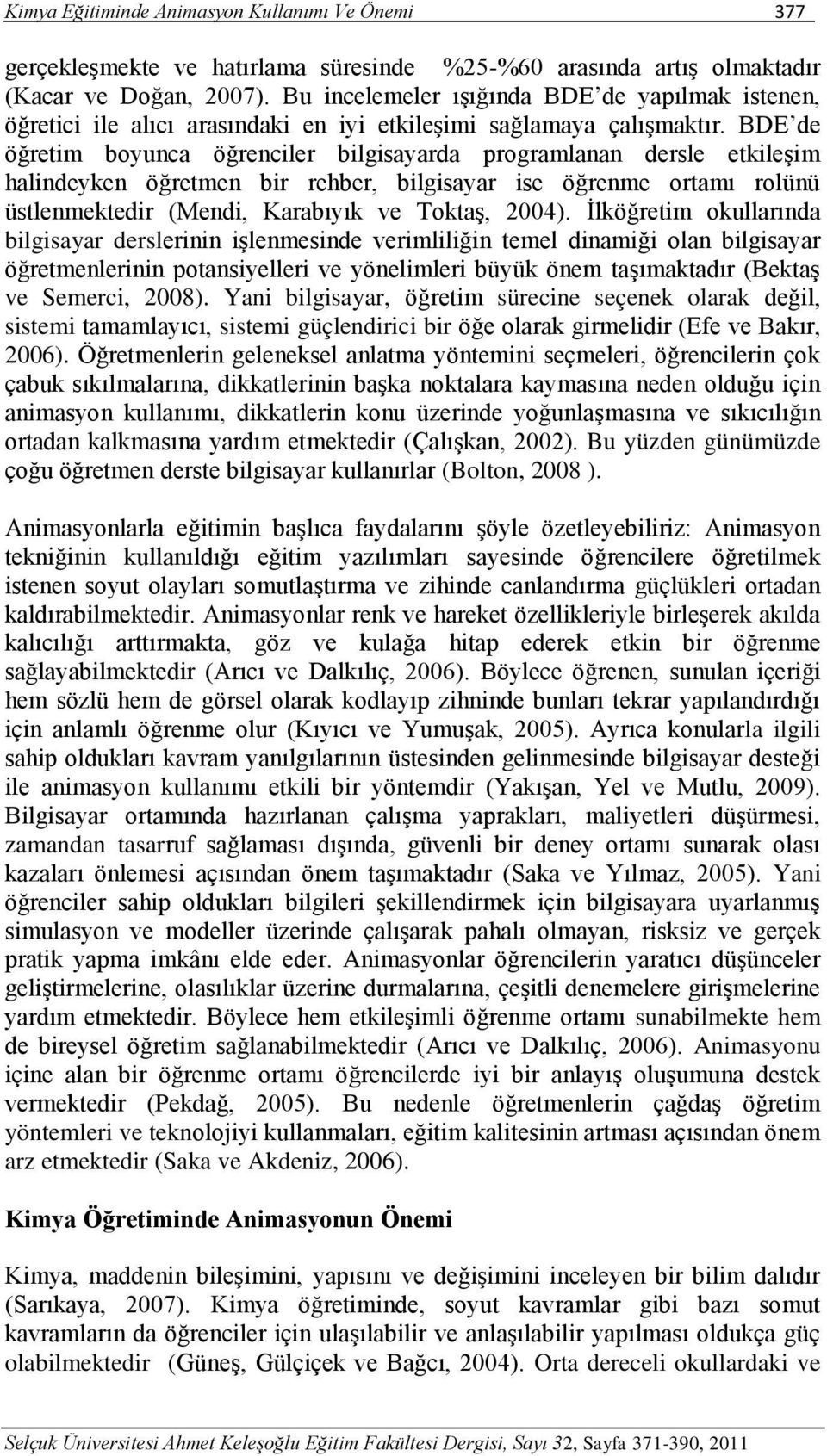 Kimya Eğitiminde Animasyon Kullanımı Ve Önemi 377

gerçekleşmekte ve hatırlama süresinde %25-%60 arasında artış olmaktadır (Kacar ve Doğan, 2007). Bu incelemeler ışığında BDE'de yapılmak istenen, öğretici ile alıcı arasındaki en iyi etkileşimi sağlamaya çalışmaktır. BDE'de öğretim boyunca öğrenciler bilgisayarda programlanan dersle etkileşim halindeyken öğretmen bir rehber, bilgisayar ise öğrenme ortamı rolünü üstlenmektedir (Mendi, Karabıyık ve Toktaş, 2004). İlköğretim okullarında bilgisayar derslerinin işlenmesinde verimliliğin temel dinamiği olan bilgisayar öğretmenlerinin potansiyelleri ve yönelimleri büyük önem taşımaktadır (Bektaş ve Semerci, 2008). Yani bilgisayar, öğretim sürecine seçenek olarak değil, sistemi tamamlayıcı, sistemi güçlendirici bir öğe olarak girmelidir (Efe ve Bakır, 2006). Öğretmenlerin geleneksel anlatma yöntemini seçmeleri, öğrencilerin çok çabuk sıkılmalarına, dikkatlerinin başka noktalara kaymasına neden olduğu için animasyon kullanımı, dikkatlerin konu üzerinde yoğunlaşmasına ve sıkıcılığın ortadan kalkmasına yardım etmektedir (Çalışkan, 2002). Bu yüzden günümüzde çoğu öğretmen derste bilgisayar kullanırlar (Bolton, 2008 ).

Animasyonlarla eğitimin başlıca faydalarını şöyle özetleyebiliriz: Animasyon tekniğinin kullanıldığı eğitim yazılımları sayesinde öğrencilere öğretilmek istenen soyut olayları somutlaştırma ve zihinde canlandırma güçlükleri ortadan kaldırabilmektedir. Animasyonlar renk ve hareket özellikleriyle birleşerek akılda kalıcılığı arttırmakta, göz ve kulağa hitap ederek etkin bir öğrenme sağlayabilmektedir (Arıcı ve Dalkılıç, 2006). Böylece öğrenen, sunulan içeriği hem sözlü hem de görsel olarak kodlayıp zihninde bunları tekrar yapılandırdığı için anlamlı öğrenme olur (Kıyıcı ve Yumuşak, 2005). Ayrıca konularla ilgili sahip oldukları kavram yanılgılarının üstesinden gelinmesinde bilgisayar desteği ile animasyon kullanımı etkili bir yöntemdir (Yakışan, Yel ve Mutlu, 2009). Bilgisayar ortamında hazırlanan çalışma yaprakları, maliyetleri düşürmesi, zamandan tasarruf sağlaması dışında, güvenli bir deney ortamı sunarak olası kazaları önlemesi açısından önem taşımaktadır (Saka ve Yılmaz, 2005). Yani öğrenciler sahip oldukları bilgileri şekillendirmek için bilgisayara uyarlanmış simulasyon ve modeller üzerinde çalışarak pahalı olmayan, risksiz ve gerçek pratik yapma imkânı elde eder. Animasyonlar öğrencilerin yaratıcı düşünceler geliştirmelerine, olasılıklar üzerine durmalarına, çeşitli denemelere girişmelerine yardım etmektedir. Böylece hem etkileşimli öğrenme ortamı sunabilmekte hem de bireysel öğretim sağlanabilmektedir (Arıcı ve Dalkılıç, 2006). Animasyonu içine alan bir öğrenme ortamı öğrencilerde iyi bir anlayış oluşumuna destek vermektedir (Pekdağ, 2005). Bu nedenle öğretmenlerin çağdaş öğretim yöntemleri ve teknolojiyi kullanmaları, eğitim kalitesinin artması açısından önem arz etmektedir (Saka ve Akdeniz, 2006).

Kimya Öğretiminde Animasyonun Önemi

Kimya, maddenin bileşimini, yapısını ve değişimini inceleyen bir bilim dalıdır (Sarıkaya, 2007). Kimya öğretiminde, soyut kavramlar gibi bazı somut kavramların da öğrenciler için ulaşılabilir ve anlaşılabilir yapılması oldukça güç olabilmektedir (Güneş, Gülçiçek ve Bağcı, 2004). Orta dereceli okullardaki ve

Selçuk Üniversitesi Ahmet Keleşoğlu Eğitim Fakültesi Dergisi, Sayı 32, Sayfa 371-390, 2011